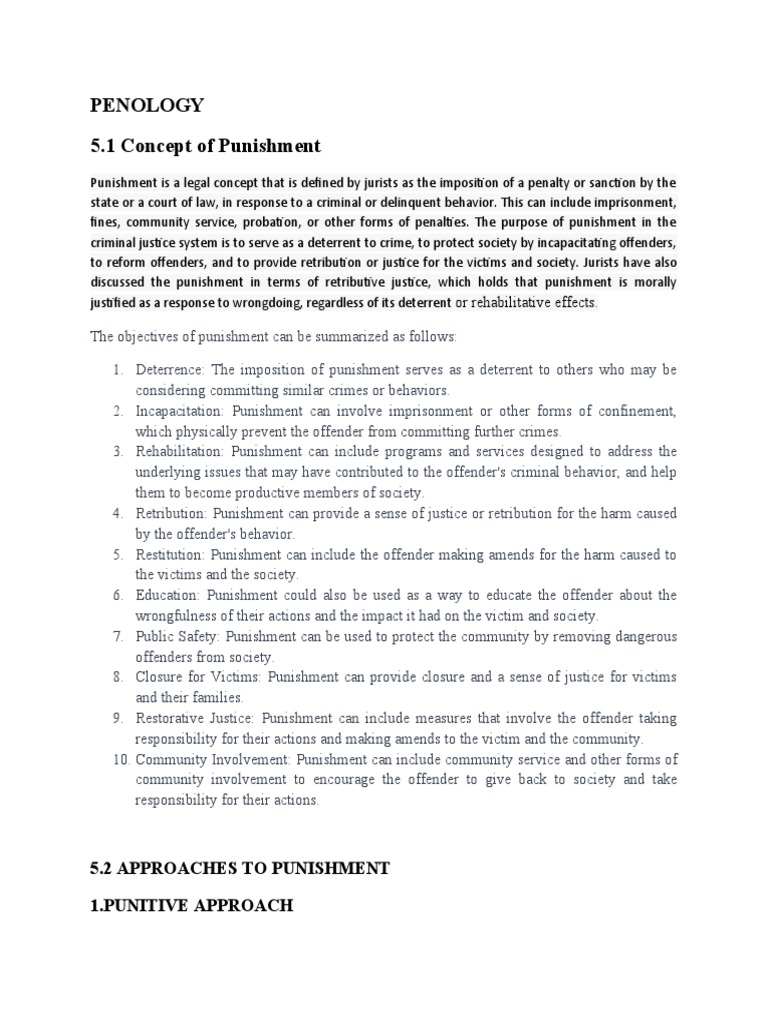 PENOLOGY

5.1 Concept of Punishment

Punishment is a legal concept that is defined by jurists as the imposition of a penalty or sanction by the state or a court of law, in response to a criminal or delinquent behavior. This can include imprisonment, fines, community service, probation, or other forms of penalties. The purpose of punishment in the criminal justice system is to serve as a deterrent to crime, to protect society by incapacitating offenders, to reform offenders, and to provide retribution or justice for the victims and society. Jurists have also discussed the punishment in terms of retributive justice, which holds that punishment is morally justified as a response to wrongdoing, regardless of its deterrent or rehabilitative effects.

The objectives of punishment can be summarized as follows:

1. Deterrence: The imposition of punishment serves as a deterrent to others who may be considering committing similar crimes or behaviors.
2. Incapacitation: Punishment can involve imprisonment or other forms of confinement, which physically prevent the offender from committing further crimes.
3. Rehabilitation: Punishment can include programs and services designed to address the underlying issues that may have contributed to the offender's criminal behavior, and help them to become productive members of society.
4. Retribution: Punishment can provide a sense of justice or retribution for the harm caused by the offender's behavior.
5. Restitution: Punishment can include the offender making amends for the harm caused to the victims and the society.
6. Education: Punishment could also be used as a way to educate the offender about the wrongfulness of their actions and the impact it had on the victim and society.
7. Public Safety: Punishment can be used to protect the community by removing dangerous offenders from society.
8. Closure for Victims: Punishment can provide closure and a sense of justice for victims and their families.
9. Restorative Justice: Punishment can include measures that involve the offender taking responsibility for their actions and making amends to the victim and the community.
10. Community Involvement: Punishment can include community service and other forms of community involvement to encourage the offender to give back to society and take responsibility for their actions.

5.2 APPROACHES TO PUNISHMENT

1.PUNITIVE APPROACH